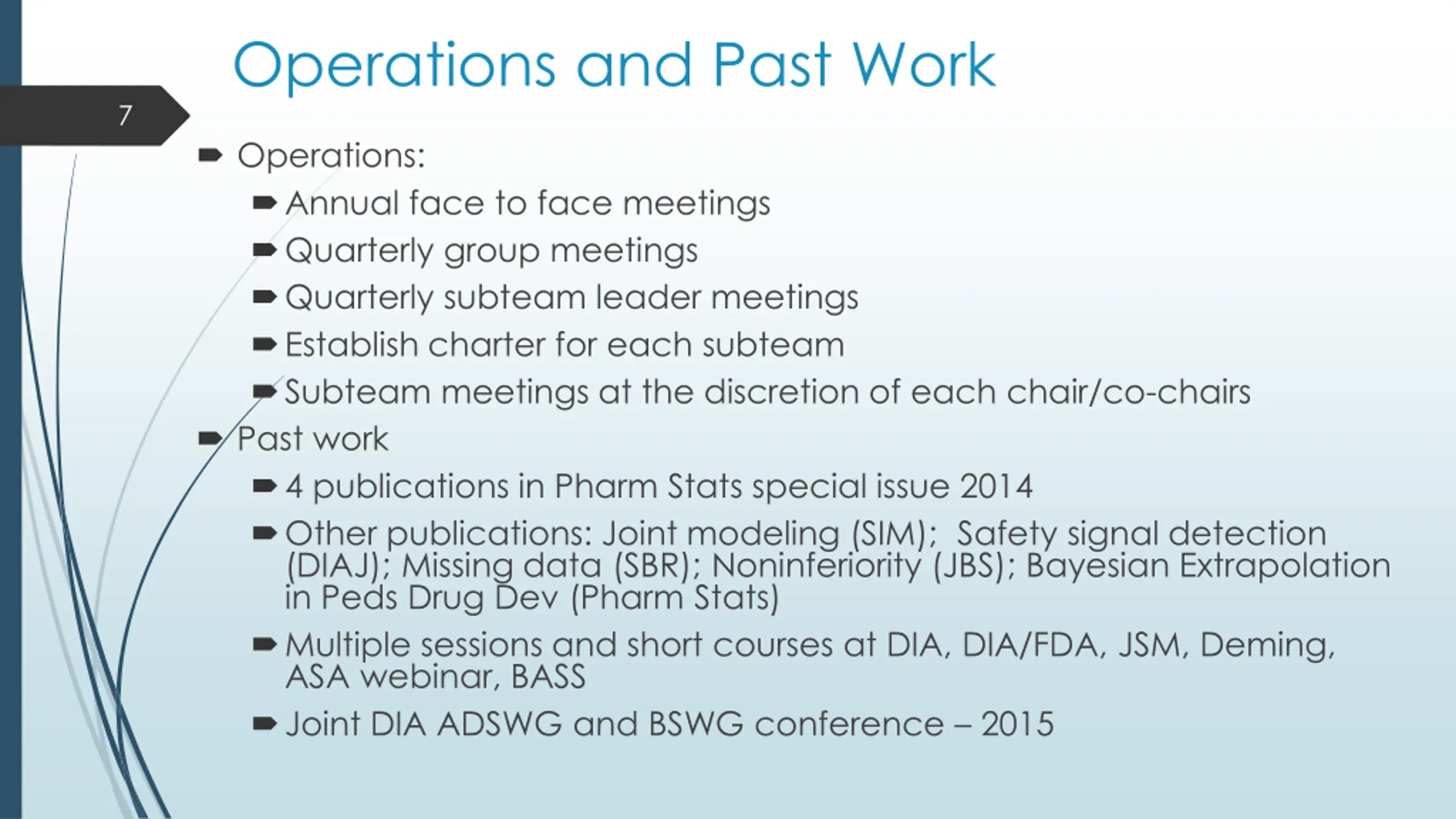 Operations and Past Work

7

Operations:

Annual face to face meetings

Quarterly group meetings

Quarterly subteam leader meetings

Establish charter for each subteam

Subteam meetings at the discretion of each chair/co-chairs

Past work

4 publications in Pharm Stats special issue 2014

Other publications: Joint modeling (SIM); Safety signal detection (DIAJ); Missing data (SBR); Noninferiority (JBS); Bayesian Extrapolation in Peds Drug Dev (Pharm Stats)

Multiple sessions and short courses at DIA, DIA/FDA, JSM, Deming, ASA webinar, BASS

Joint DIA ADSWG and BSWG conference – 2015